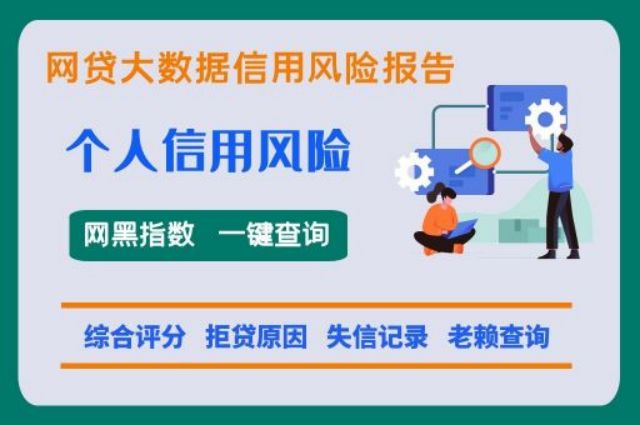 网贷大数据信用风险报告

个人信用风险

网黑指数 一键查询

综合评分 拒贷原因 失信记录 老赖查询